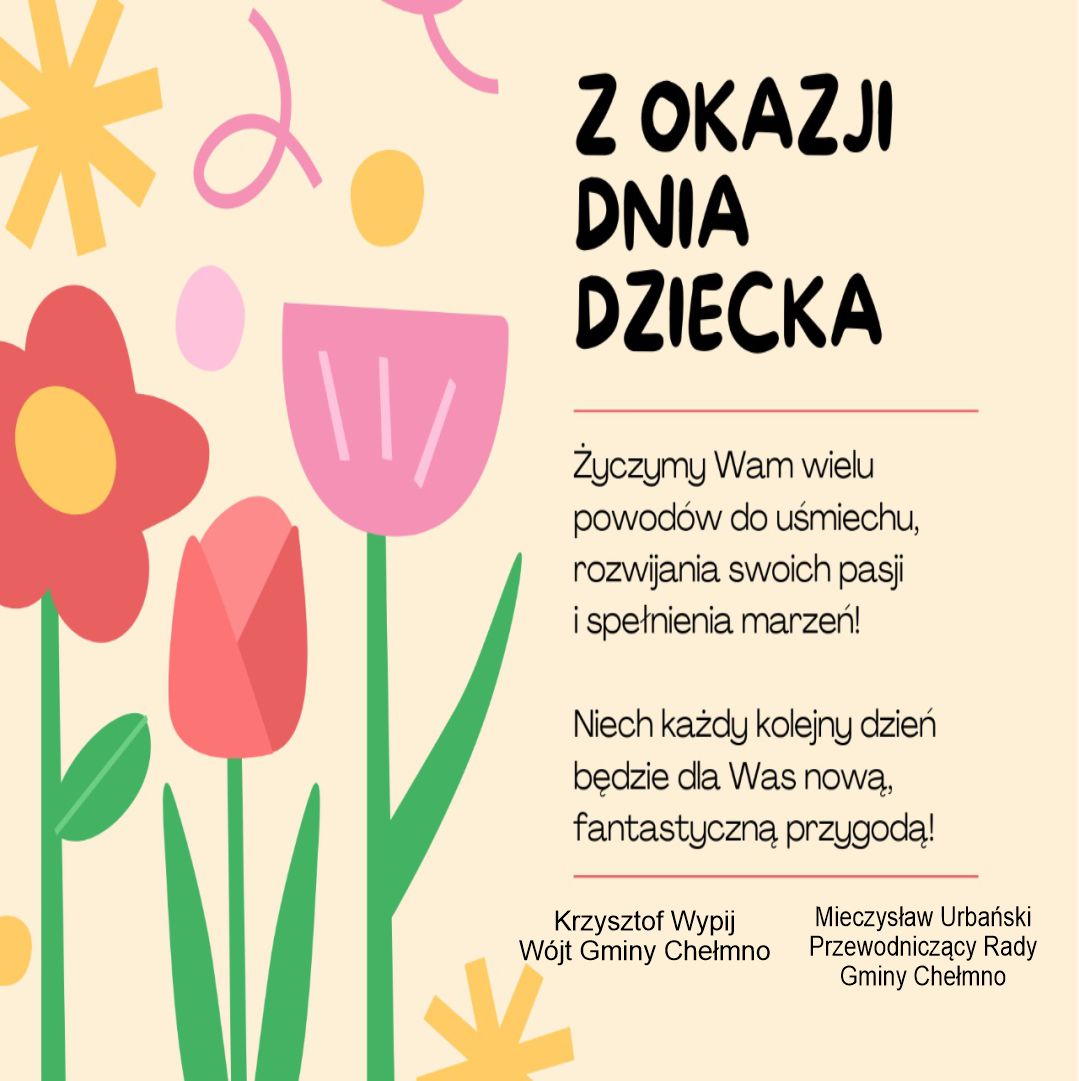 Z OKAZJI DNIA DZIECKA

Życzymy Wam wielu powodów do uśmiechu, rozwijania swoich pasji i spełnienia marzeń!

Niech każdy kolejny dzień będzie dla Was nową, fantastyczną przygodą!

Krzysztof Wypij
Wójt Gminy Chełmno

Mieczysław Urbański
Przewodniczący Rady
Gminy Chełmno